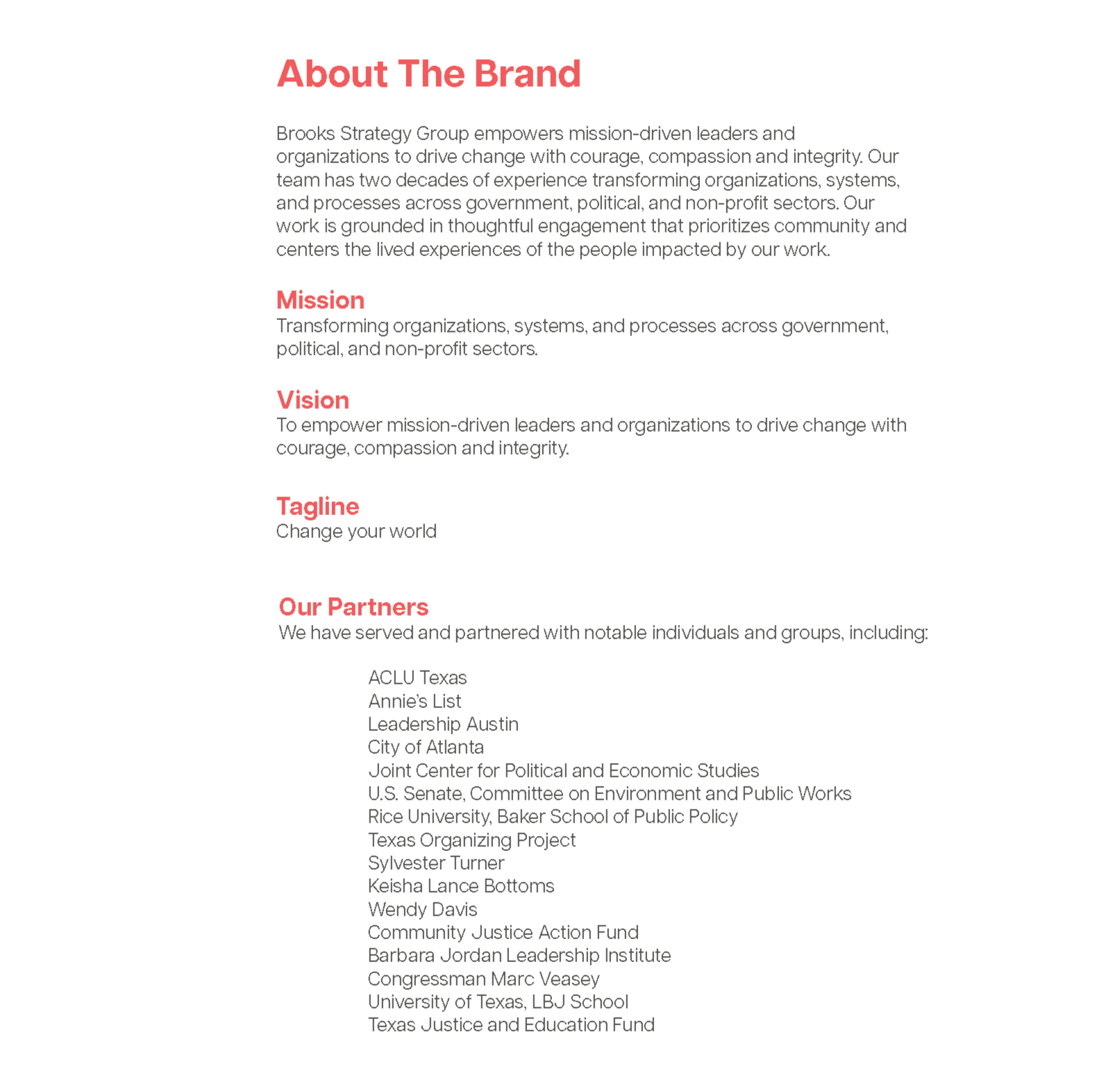 About The Brand

Brooks Strategy Group empowers mission-driven leaders and organizations to drive change with courage, compassion and integrity. Our team has two decades of experience transforming organizations, systems, and processes across government, political, and non-profit sectors. Our work is grounded in thoughtful engagement that prioritizes community and centers the lived experiences of the people impacted by our work.

Mission
Transforming organizations, systems, and processes across government, political, and non-profit sectors.

Vision
To empower mission-driven leaders and organizations to drive change with courage, compassion and integrity.

Tagline
Change your world

Our Partners
We have served and partnered with notable individuals and groups, including:

ACLU Texas
Annie's List
Leadership Austin
City of Atlanta
Joint Center for Political and Economic Studies
U.S. Senate, Committee on Environment and Public Works
Rice University, Baker School of Public Policy
Texas Organizing Project
Sylvester Turner
Keisha Lance Bottoms
Wendy Davis
Community Justice Action Fund
Barbara Jordan Leadership Institute
Congressman Marc Veasey
University of Texas, LBJ School
Texas Justice and Education Fund